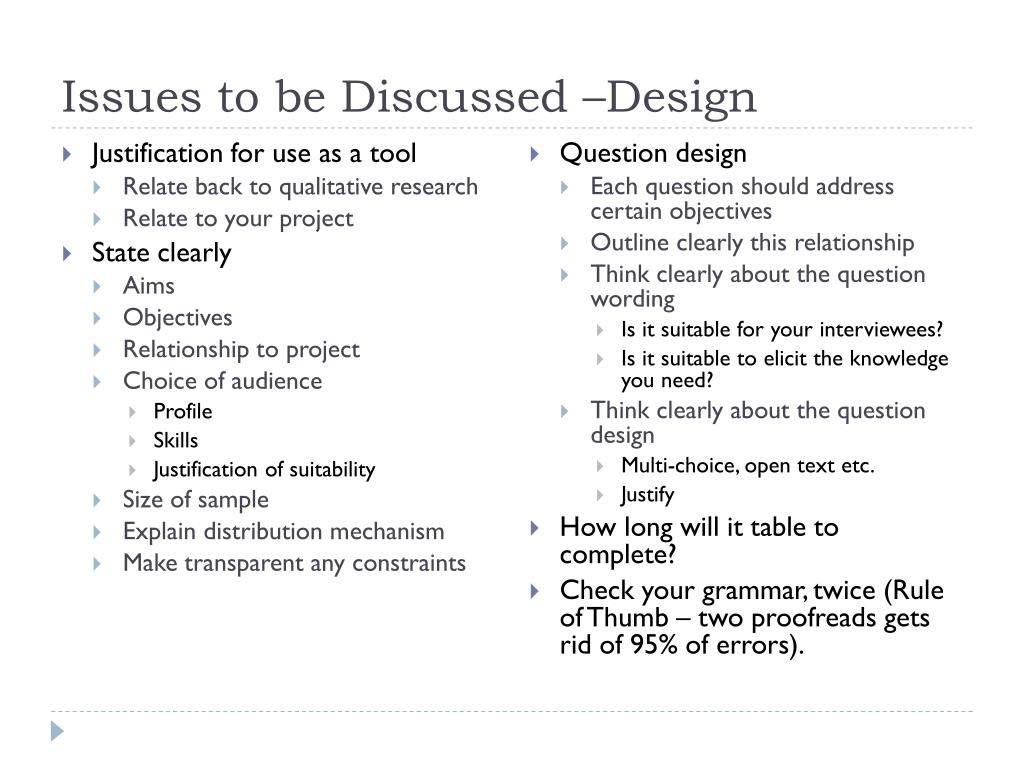 Issues to be Discussed –Design

Justification for use as a tool
Relate back to qualitative research
Relate to your project
State clearly
Aims
Objectives
Relationship to project
Choice of audience
Profile
Skills
Justification of suitability
Size of sample
Explain distribution mechanism
Make transparent any constraints

Question design
Each question should address certain objectives
Outline clearly this relationship
Think clearly about the question wording
Is it suitable for your interviewees?
Is it suitable to elicit the knowledge you need?
Think clearly about the question design
Multi-choice, open text etc.
Justify
How long will it table to complete?
Check your grammar, twice (Rule of Thumb – two proofreads gets rid of 95% of errors).